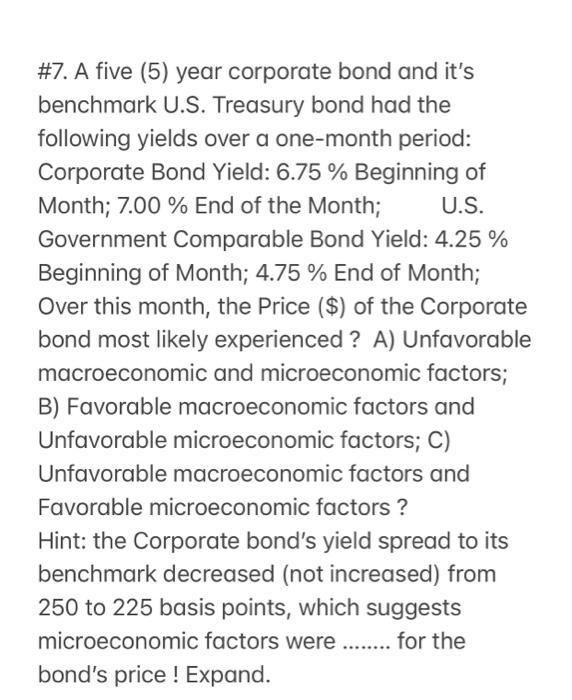 #7. A five (5) year corporate bond and it's benchmark U.S. Treasury bond had the following yields over a one-month period: Corporate Bond Yield: 6.75 % Beginning of Month; 7.00 % End of the Month; U.S. Government Comparable Bond Yield: 4.25 % Beginning of Month; 4.75 % End of Month; Over this month, the Price ($) of the Corporate bond most likely experienced ? A) Unfavorable macroeconomic and microeconomic factors; B) Favorable macroeconomic factors and Unfavorable microeconomic factors; C) Unfavorable macroeconomic factors and Favorable microeconomic factors ?

Hint: the Corporate bond's yield spread to its benchmark decreased (not increased) from 250 to 225 basis points, which suggests microeconomic factors were ........ for the bond's price ! Expand.